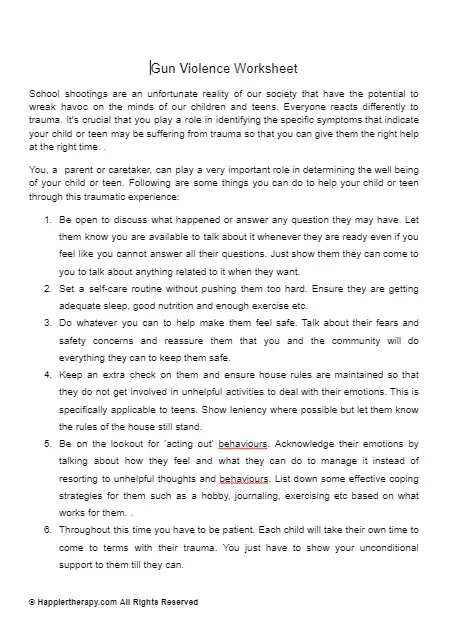 Gun Violence Worksheet

School shootings are an unfortunate reality of our society that have the potential to wreak havoc on the minds of our children and teens. Everyone reacts differently to trauma. It's crucial that you play a role in identifying the specific symptoms that indicate your child or teen may be suffering from trauma so that you can give them the right help at the right time. .

You, a parent or caretaker, can play a very important role in determining the well being of your child or teen. Following are some things you can do to help your child or teen through this traumatic experience:

1. Be open to discuss what happened or answer any question they may have. Let them know you are available to talk about it whenever they are ready even if you feel like you cannot answer all their questions. Just show them they can come to you to talk about anything related to it when they want.
2. Set a self-care routine without pushing them too hard. Ensure they are getting adequate sleep, good nutrition and enough exercise etc.
3. Do whatever you can to help make them feel safe. Talk about their fears and safety concerns and reassure them that you and the community will do everything they can to keep them safe.
4. Keep an extra check on them and ensure house rules are maintained so that they do not get involved in unhelpful activities to deal with their emotions. This is specifically applicable to teens. Show leniency where possible but let them know the rules of the house still stand.
5. Be on the lookout for 'acting out' behaviours. Acknowledge their emotions by talking about how they feel and what they can do to manage it instead of resorting to unhelpful thoughts and behaviours. List down some effective coping strategies for them such as a hobby, journaling, exercising etc based on what works for them. .
6. Throughout this time you have to be patient. Each child will take their own time to come to terms with their trauma. You just have to show your unconditional support to them till they can.

© Happiertherapy.com All Rights Reserved